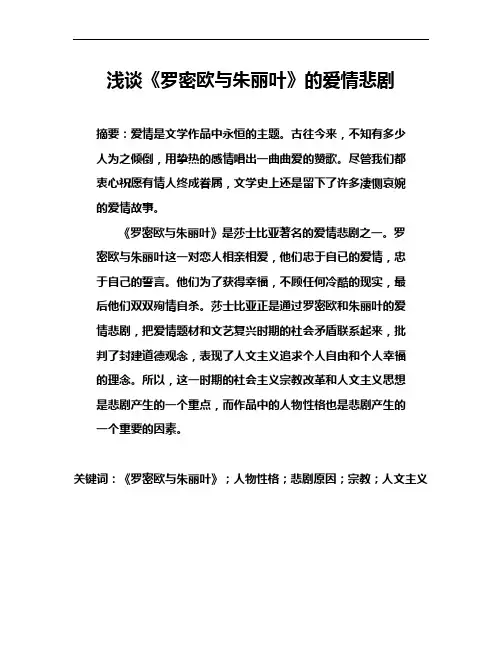 浅谈《罗密欧与朱丽叶》的爱情悲剧

摘要：爱情是文学作品中永恒的主题。古往今来，不知有多少人为之倾倒，用挚热的感情唱出一曲曲爱的赞歌。尽管我们都衷心祝愿有情人终成眷属，文学史上还是留下了许多凄恻哀婉的爱情故事。

《罗密欧与朱丽叶》是莎士比亚著名的爱情悲剧之一。罗密欧与朱丽叶这一对恋人相亲相爱，他们忠于自己的爱情，忠于自己的誓言。他们为了获得幸福，不顾任何冷酷的现实，最后他们双双殉情自杀。莎士比亚正是通过罗密欧和朱丽叶的爱情悲剧，把爱情题材和文艺复兴时期的社会矛盾联系起来，批判了封建道德观念，表现了人文主义追求个人自由和个人幸福的理念。所以，这一时期的社会主义宗教改革和人文主义思想是悲剧产生的一个重点，而作品中的人物性格也是悲剧产生的一个重要的因素。

关键词：《罗密欧与朱丽叶》；人物性格；悲剧原因；宗教；人文主义